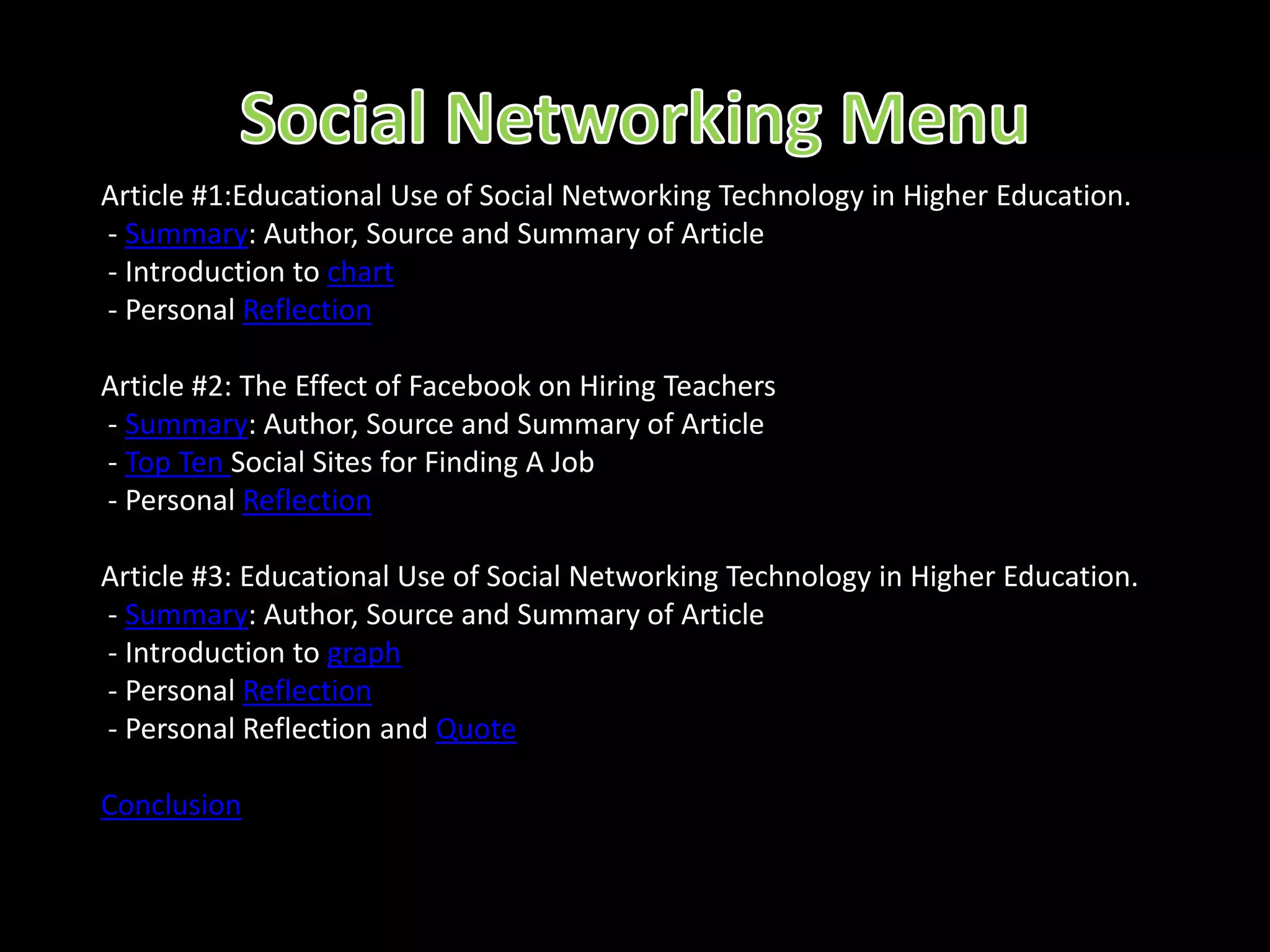 Social Networking Menu

Article #1:Educational Use of Social Networking Technology in Higher Education.
- Summary: Author, Source and Summary of Article
- Introduction to chart
- Personal Reflection

Article #2: The Effect of Facebook on Hiring Teachers
- Summary: Author, Source and Summary of Article
- Top Ten Social Sites for Finding A Job
- Personal Reflection

Article #3: Educational Use of Social Networking Technology in Higher Education.
- Summary: Author, Source and Summary of Article
- Introduction to graph
- Personal Reflection
- Personal Reflection and Quote

Conclusion